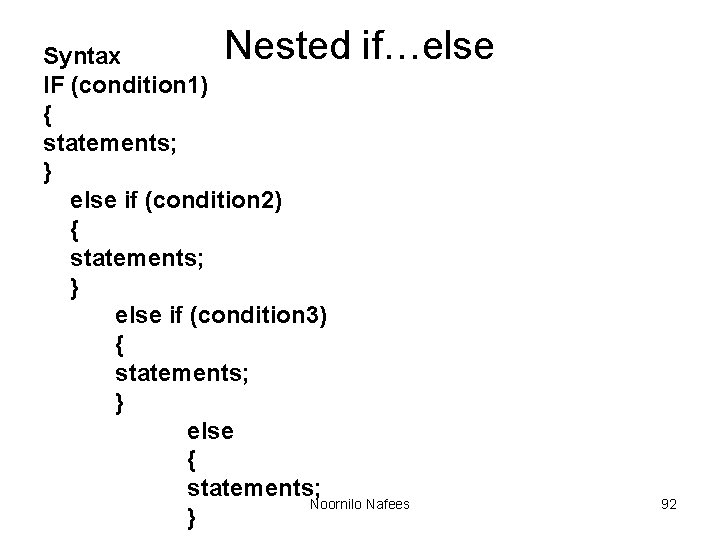 Nested if…else

Syntax
IF (condition1)
{
statements;
}
else if (condition2)
{
statements;
}
else if (condition3)
{
statements;
}
else
{
statements;
}

Noornilo Nafees 92